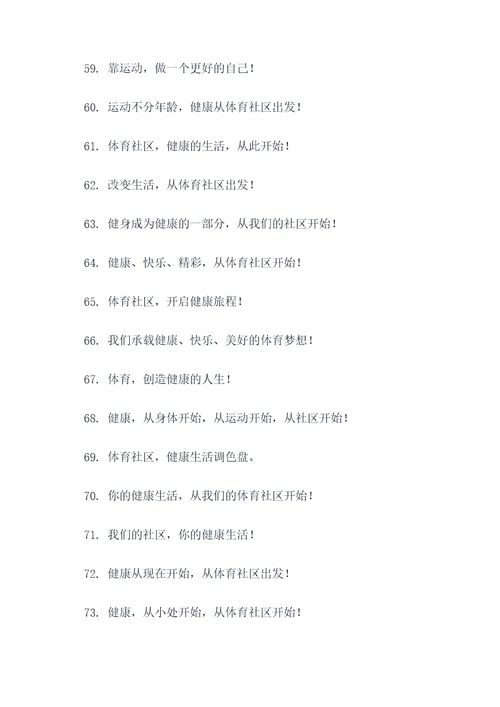 59. 靠运动，做一个更好的自己！

60. 运动不分年龄，健康从体育社区出发！

61. 体育社区，健康的生活，从此开始！

62. 改变生活，从体育社区出发！

63. 健身成为健康的一部分，从我们的社区开始！

64. 健康、快乐、精彩，从体育社区开始！

65. 体育社区，开启健康旅程！

66. 我们承载健康、快乐、美好的体育梦想！

67. 体育，创造健康的人生！

68. 健康，从身体开始，从运动开始，从社区开始！

69. 体育社区，健康生活调色盘。

70. 你的健康生活，从我们的体育社区开始！

71. 我们的社区，你的健康生活！

72. 健康从现在开始，从体育社区出发！

73. 健康，从小处开始，从体育社区开始！